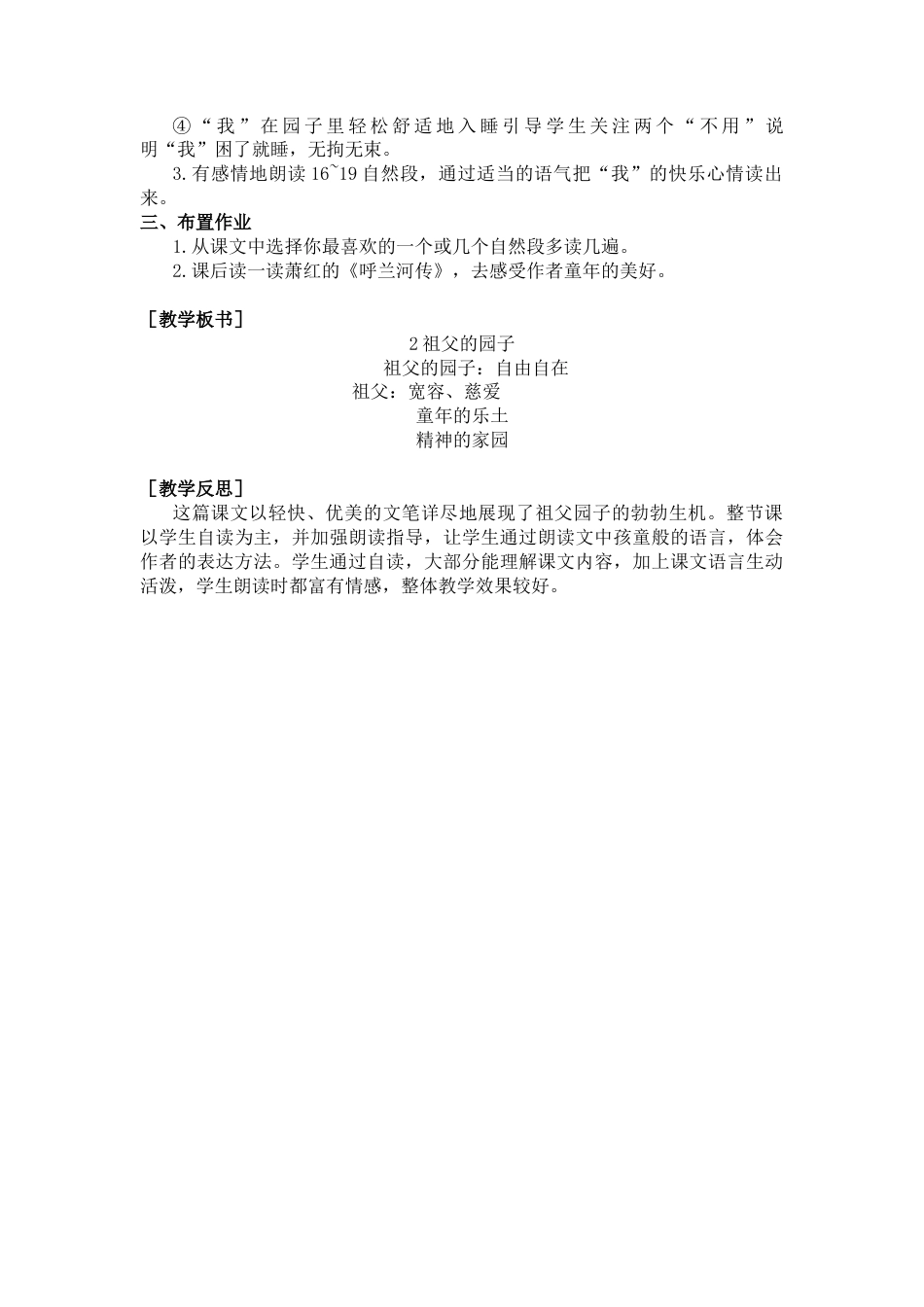 ④“我”在园子里轻松舒适地入睡引导学生关注两个“不用”说明“我”困了就睡，无拘无束。

3.有感情地朗读 16~19 自然段，通过适当的语气把“我”的快乐心情读出来。

三、布置作业

1.从课文中选择你最喜欢的一个或几个自然段多读几遍。

2.课后读一读萧红的《呼兰河传》，去感受作者童年的美好。

［教学板书］

2 祖父的园子

祖父的园子：自由自在

祖父：宽容、慈爱

童年的乐土

精神的家园

［教学反思］

这篇课文以轻快、优美的文笔详尽地展现了祖父园子的勃勃生机。整节课以学生自读为主，并加强朗读指导，让学生通过朗读文中孩童般的语言，体会作者的表达方法。学生通过自读，大部分能理解课文内容，加上课文语言生动活泼，学生朗读时都富有情感，整体教学效果较好。